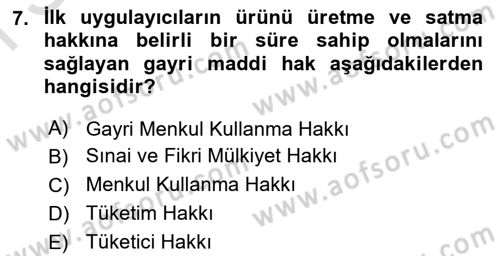 7. İlk uygulayıcıların ürünü üretme ve satma hakkına belirli bir süre sahip olmalarını sağlayan gayri maddi hak aşağıdakilerden hangisidir?

A) Gayri Menkul Kullanma Hakkı
B) Sınai ve Fikri Mülkiyet Hakkı
C) Menkul Kullanma Hakkı
D) Tüketim Hakkı
E) Tüketici Hakkı

www.aofsoru.com